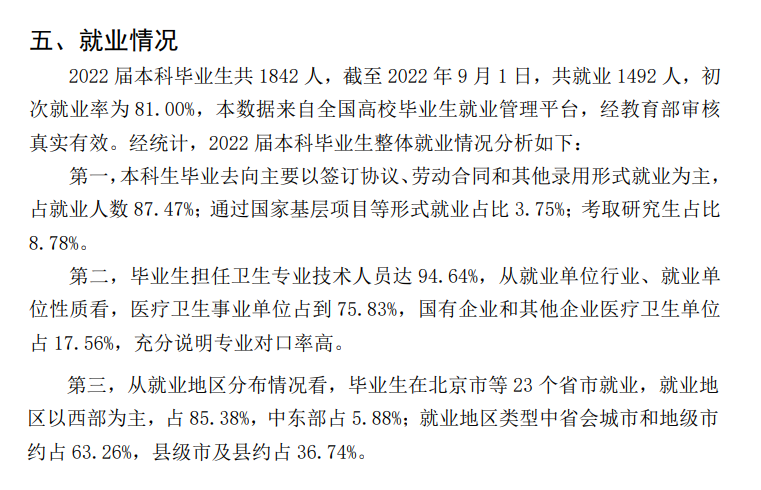 五、就业情况

2022 届本科毕业生共 1842 人，截至 2022 年 9 月 1 日，共就业 1492 人，初次就业率为 81.00%，本数据来自全国高校毕业生就业管理平台，经教育部审核真实有效。经统计，2022 届本科毕业生整体就业情况分析如下：

第一，本科生毕业去向主要以签订协议、劳动合同和其他录用形式就业为主，占就业人数 87.47%；通过国家基层项目等形式就业占比 3.75%；考取研究生占比 8.78%。

第二，毕业生担任卫生专业技术人员达 94.64%，从就业单位行业、就业单位性质看，医疗卫生事业单位占到 75.83%，国有企业和其他企业医疗卫生单位占 17.56%，充分说明专业对口率高。

第三，从就业地区分布情况看，毕业生在北京市等 23 个省市就业，就业地区以西部为主，占 85.38%，中东部占 5.88%；就业地区类型中省会城市和地级市约占 63.26%，县级市及县约占 36.74%。